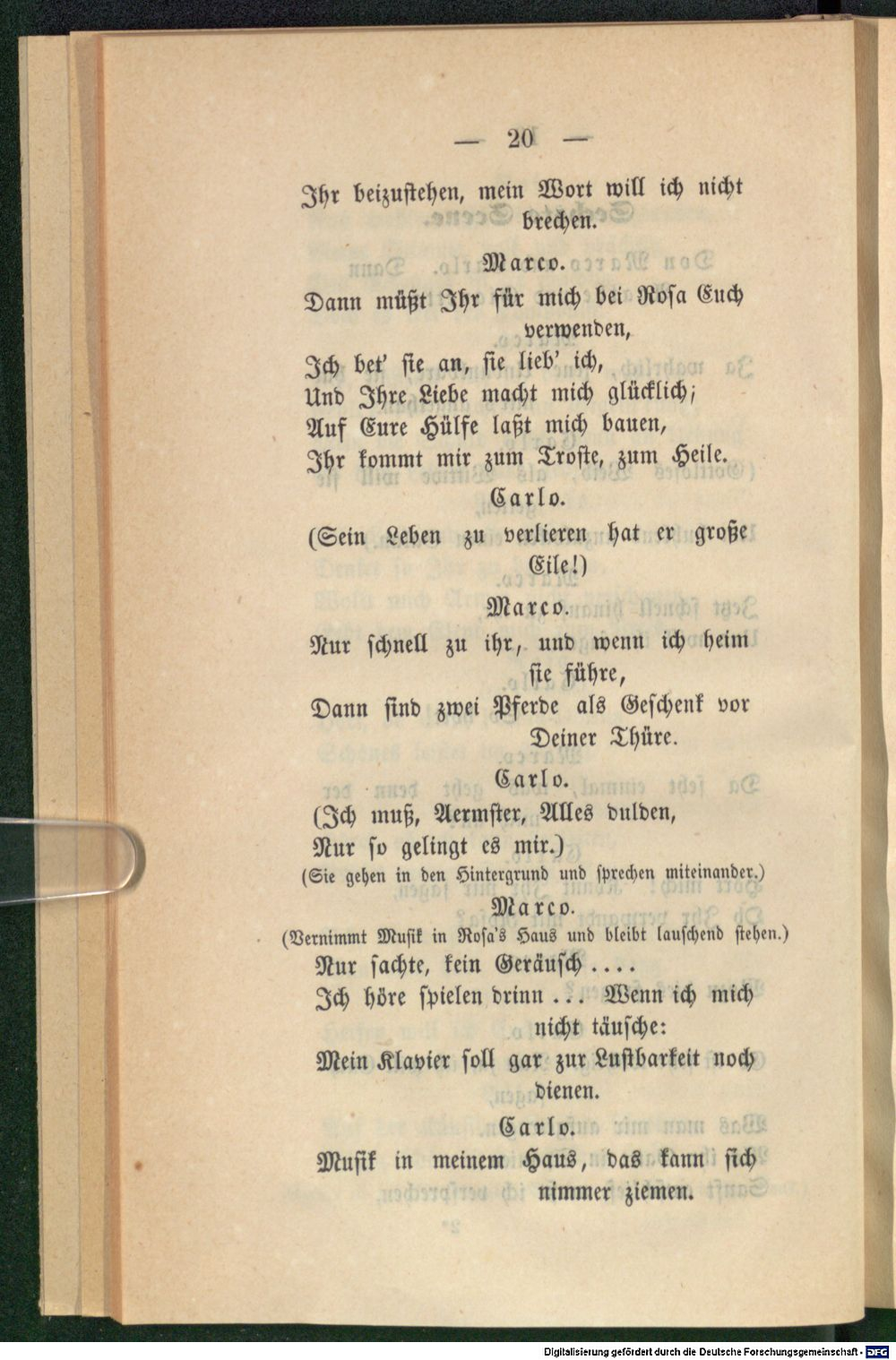 — 20 —

Ihr beizustehen, mein Wort will ich nicht brechen.

Marco.

Dann müßt Ihr für mich bei Rosa Euch verwenden,
Ich bet' sie an, sie lieb' ich,
Und Ihre Liebe macht mich glücklich;
Auf Eure Hülfe laßt mich bauen,
Ihr kommt mir zum Troste, zum Heile.

Carlo.

(Sein Leben zu verlieren hat er große Eile!)

Marco.

Nur schnell zu ihr, und wenn ich heim sie führe,
Dann sind zwei Pferde als Geschenk vor Deiner Thüre.

Carlo.

(Ich muß, Aermster, Alles dulden,
Nur so gelingt es mir.)
(Sie gehen in den Hintergrund und sprechen miteinander.)

Marco.

(Vernimmt Musik in Rosa's Haus und bleibt lauschend stehen.)
Nur sachte, kein Geräusch ....
Ich höre spielen drinn ... Wenn ich mich nicht täusche:
Mein Klavier soll gar zur Lustbarkeit noch dienen.

Carlo.

Musik in meinem Haus, das kann sich nimmer ziemen.

Digitalisierung gefördert durch die Deutsche Forschungsgemeinschaft · DFG